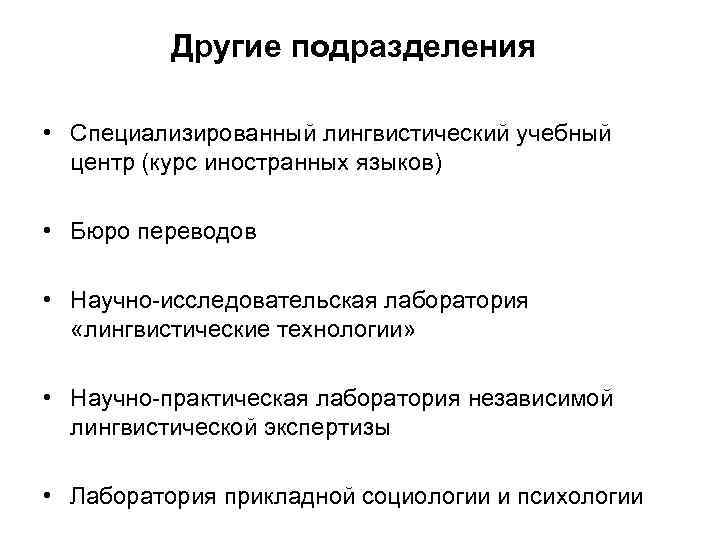 Другие подразделения

• Специализированный лингвистический учебный центр (курс иностранных языков)

• Бюро переводов

• Научно-исследовательская лаборатория «лингвистические технологии»

• Научно-практическая лаборатория независимой лингвистической экспертизы

• Лаборатория прикладной социологии и психологии